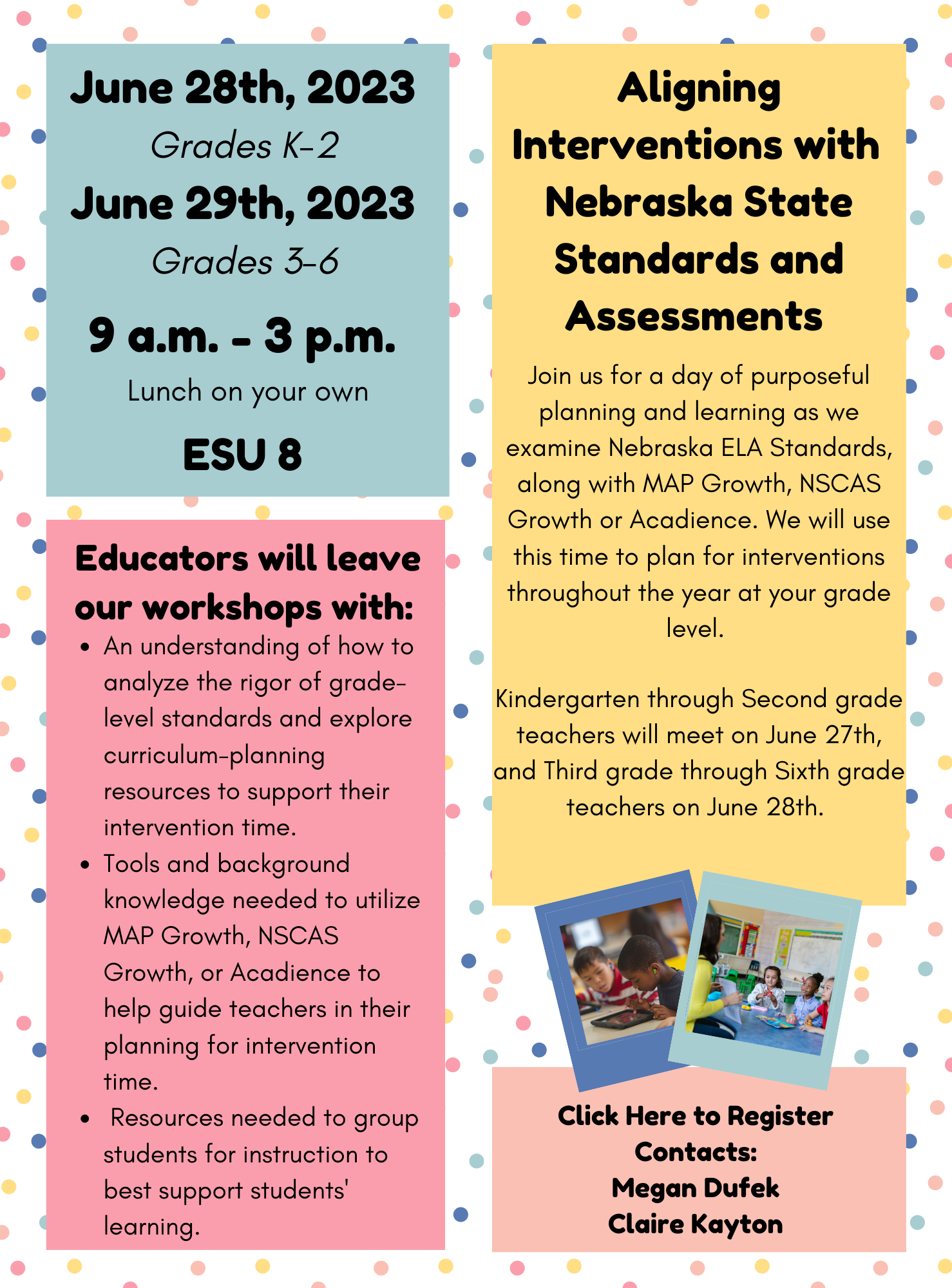 June 28th, 2023
Grades K-2
June 29th, 2023
Grades 3-6
9 a.m. - 3 p.m.
Lunch on your own
ESU 8

Educators will leave our workshops with:
• An understanding of how to analyze the rigor of grade-level standards and explore curriculum-planning resources to support their intervention time.
• Tools and background knowledge needed to utilize MAP Growth, NSCAS Growth, or Acadience to help guide teachers in their planning for intervention time.
• Resources needed to group students for instruction to best support students' learning.

Aligning Interventions with Nebraska State Standards and Assessments

Join us for a day of purposeful planning and learning as we examine Nebraska ELA Standards, along with MAP Growth, NSCAS Growth or Acadience. We will use this time to plan for interventions throughout the year at your grade level.

Kindergarten through Second grade teachers will meet on June 27th, and Third grade through Sixth grade teachers on June 28th.

Click Here to Register
Contacts:
Megan Dufek
Claire Kayton